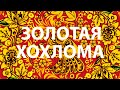 ЗОЛОТАЯ ХОХЛОМА